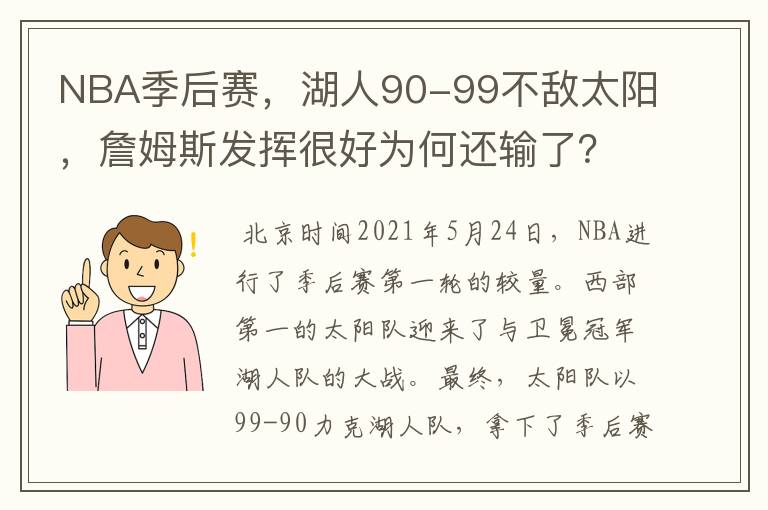 NBA季后赛，湖人90-99不敌太阳，詹姆斯发挥很好为何还输了？

北京时间2021年5月24日，NBA进行了季后赛第一轮的较量。西部第一的太阳队迎来了与卫冕冠军湖人队的大战。最终，太阳队以99-90力克湖人队，拿下了季后赛